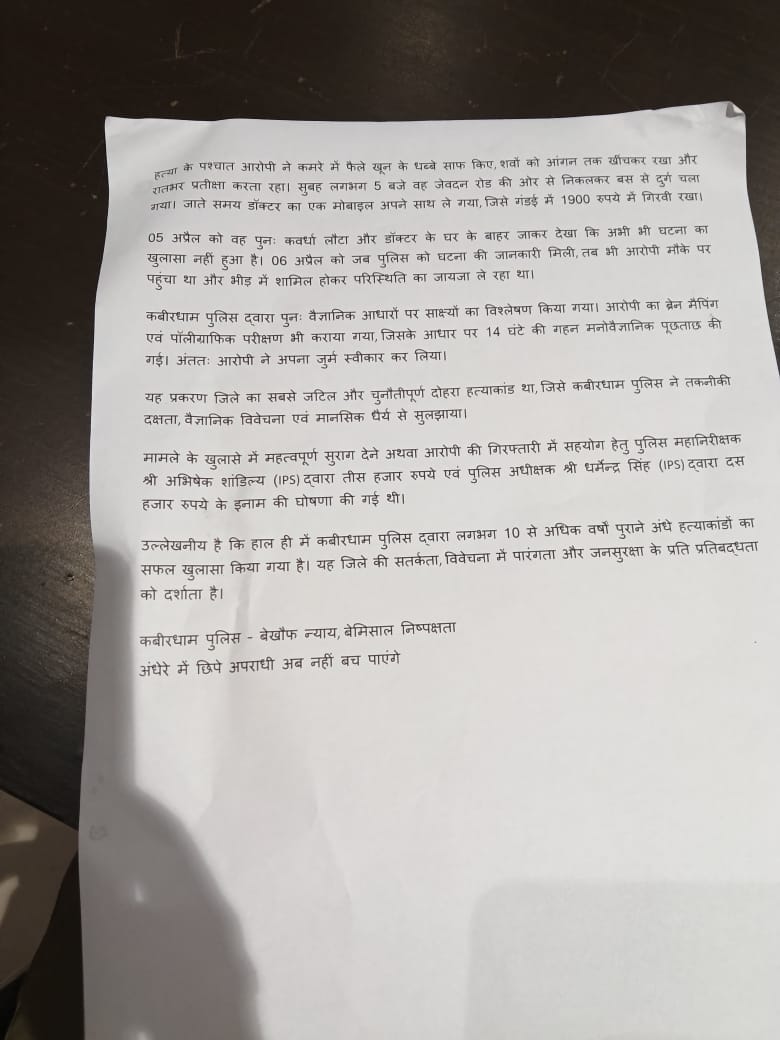 हत्या के पश्चात आरोपी ने कमरे में फैले खून के धब्बे साफ किए, शवों को आंगन तक खींचकर रखा और रातभर प्रतीक्षा करता रहा। सुबह लगभग 5 बजे वह जेवदन रोड की ओर से निकलकर बस से दुर्ग चला गया। जाते समय डॉक्टर का एक मोबाइल अपने साथ ले गया, जिसे गंडई में 1900 रुपये में गिरवी रखा।

05 अप्रैल को वह पुनः कवर्धा लौटा और डॉक्टर के घर के बाहर जाकर देखा कि अभी भी घटना का खुलासा नहीं हुआ है। 06 अप्रैल को जब पुलिस को घटना की जानकारी मिली, तब भी आरोपी मौके पर पहुंचा था और भीड़ में शामिल होकर परिस्थिति का जायजा ले रहा था।

कबीरधाम पुलिस द्वारा पुनः वैज्ञानिक आधारों पर साक्ष्यों का विश्लेषण किया गया। आरोपी का ब्रेन मैपिंग एवं पॉलीग्राफिक परीक्षण भी कराया गया, जिसके आधार पर 14 घंटे की गहन मनोवैज्ञानिक पूछताछ की गई। अंततः आरोपी ने अपना जुर्म स्वीकार कर लिया।

यह प्रकरण जिले का सबसे जटिल और चुनौतीपूर्ण दोहरा हत्याकांड था, जिसे कबीरधाम पुलिस ने तकनीकी दक्षता, वैज्ञानिक विवेचना एवं मानसिक धैर्य से सुलझाया।

मामले के खुलासे में महत्वपूर्ण सुराग देने अथवा आरोपी की गिरफ्तारी में सहयोग हेतु पुलिस महानिरीक्षक श्री अभिषेक शांडिल्य (IPS) द्वारा तीस हजार रुपये एवं पुलिस अधीक्षक श्री धर्मेन्द्र सिंह (IPS) द्वारा दस हजार रुपये के इनाम की घोषणा की गई थी।

उल्लेखनीय है कि हाल ही में कबीरधाम पुलिस द्वारा लगभग 10 से अधिक वर्षों पुराने अंधे हत्याकांडों का सफल खुलासा किया गया है। यह जिले की सतर्कता, विवेचना में पारंगता और जनसुरक्षा के प्रति प्रतिबद्धता को दर्शाता है।

कबीरधाम पुलिस - बेखौफ न्याय, बेमिसाल निष्पक्षता
अंधेरे में छिपे अपराधी अब नहीं बच पाएंगे